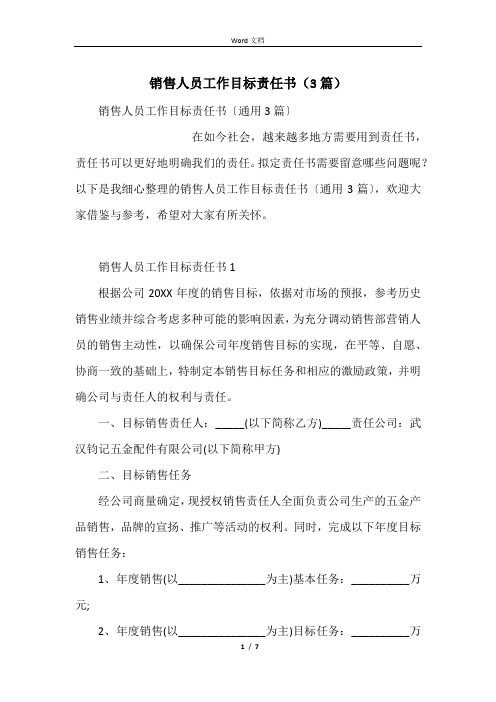 Word 文档

销售人员工作目标责任书（3篇）

销售人员工作目标责任书〔通用3篇〕

在如今社会，越来越多地方需要用到责任书，责任书可以更好地明确我们的责任。拟定责任书需要留意哪些问题呢？以下是我细心整理的销售人员工作目标责任书〔通用3篇〕，欢迎大家借鉴与参考，希望对大家有所关怀。

销售人员工作目标责任书1

根据公司20XX年度的销售目标，依据对市场的预报，参考历史销售业绩并综合考虑多种可能的影响因素，为充分调动销售部营销人员的销售主动性，以确保公司年度销售目标的实现，在平等、自愿、协商一致的基础上，特制定本销售目标任务和相应的激励政策，并明确公司与责任人的权利与责任。

一、目标销售责任人：_____(以下简称乙方)_____责任公司：武汉钧记五金配件有限公司(以下简称甲方)

二、目标销售任务

经公司商量确定，现授权销售责任人全面负责公司生产的五金产品销售，品牌的宣扬、推广等活动的权利。同时，完成以下年度目标销售任务：

1、年度销售(以_______________为主)基本任务：__________万元;

2、年度销售(以_______________为主)目标任务：__________万

1 / 7